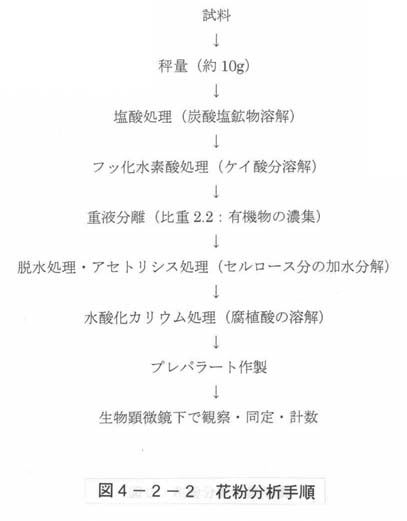 試料

↓

秤量（約 10g）

↓

塩酸処理（炭酸塩鉱物溶解）

↓

フッ化水素酸処理（ケイ酸分溶解）

↓

重液分離（比重 2.2：有機物の濃集）

↓

脱水処理・アセトリシス処理（セルロース分の加水分解）

↓

水酸化カリウム処理（腐植酸の溶解）

↓

プレパラート作製

↓

生物顕微鏡下で観察・同定・計数

図４－２－２　花粉分析手順